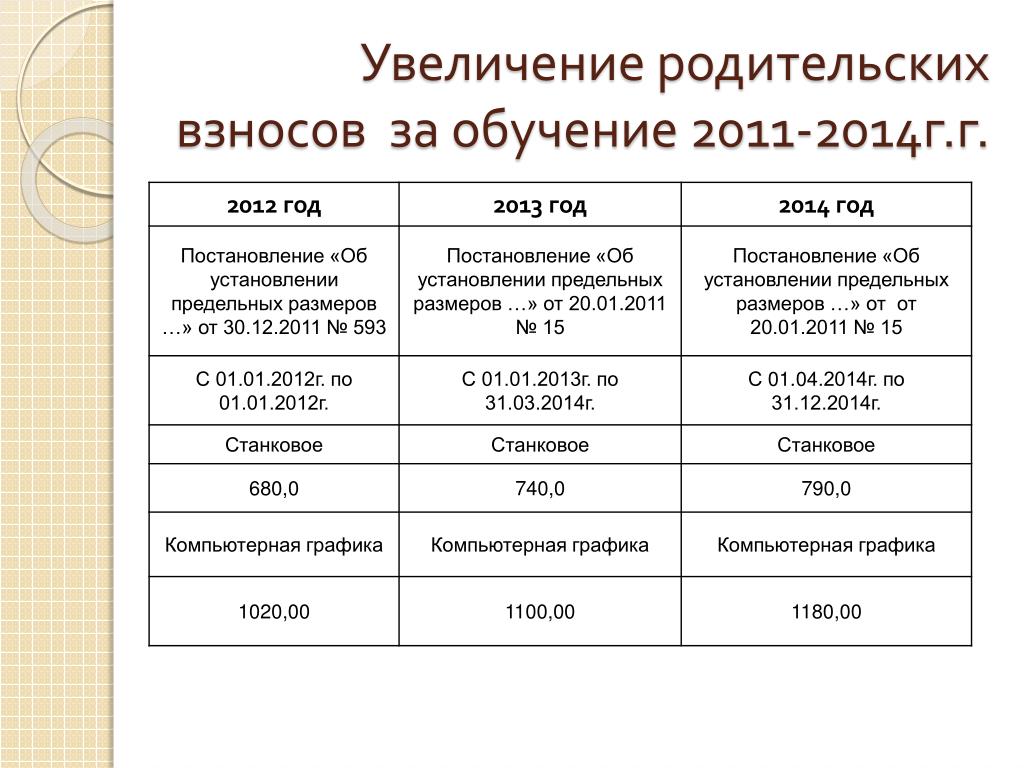 Увеличение родительских взносов за обучение 2011-2014г.г.

| 2012 год | 2013 год | 2014 год |
|---|---|---|
| Постановление «Об установлении предельных размеров …» от 30.12.2011 № 593 | Постановление «Об установлении предельных размеров …» от 20.01.2011 № 15 | Постановление «Об установлении предельных размеров …» от от 20.01.2011 № 15 |
| С 01.01.2012г. по 01.01.2012г. | С 01.01.2013г. по 31.03.2014г. | С 01.04.2014г. по 31.12.2014г. |
| Станковое | Станковое | Станковое |
| 680,0 | 740,0 | 790,0 |
| Компьютерная графика | Компьютерная графика | Компьютерная графика |
| 1020,00 | 1100,00 | 1180,00 |